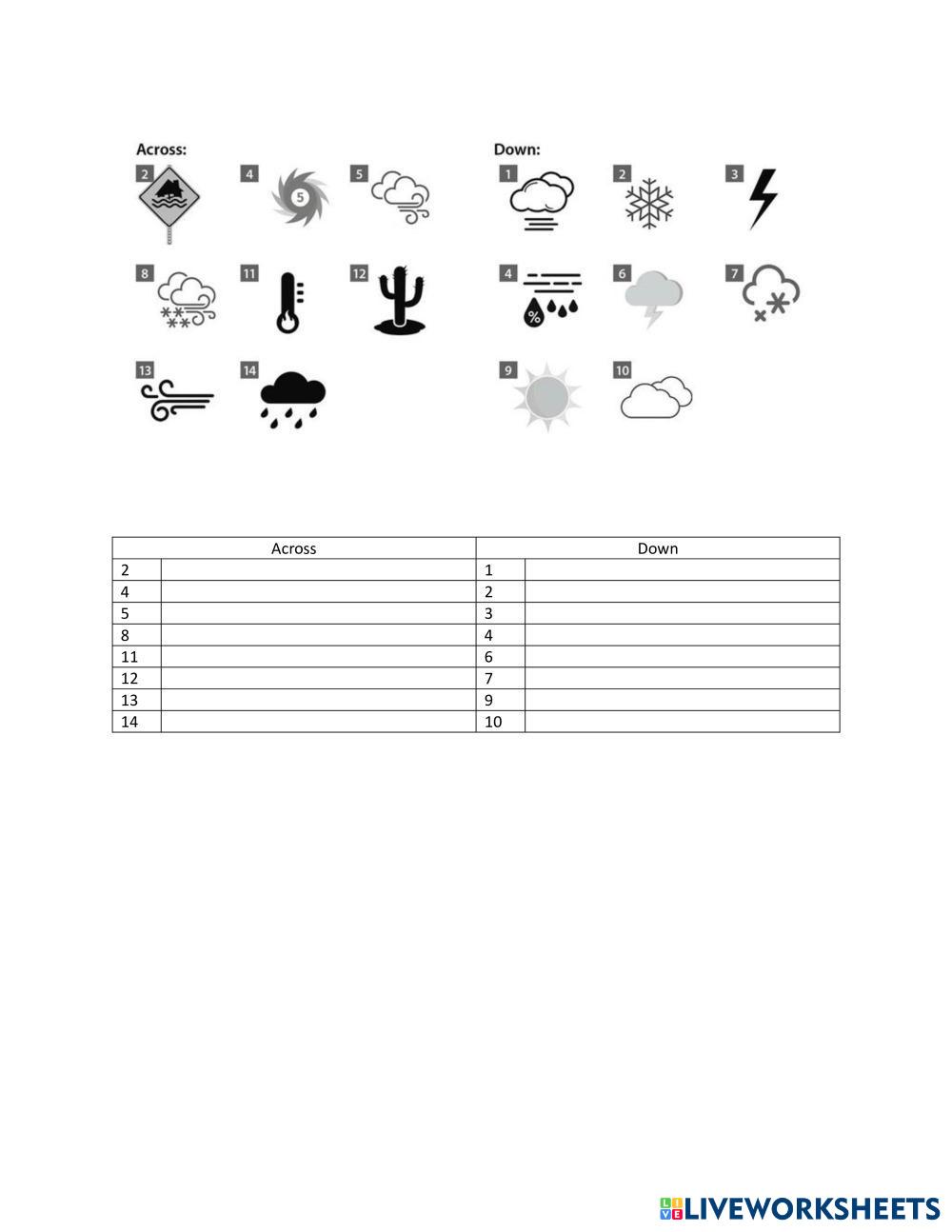 Across:
2 4 5
8 11 12
13 14

Down:
1 2 3
4 6 7
9 10

| Across | | Down | |
|---|---|---|---|
| 2 | | 1 | |
| 4 | | 2 | |
| 5 | | 3 | |
| 8 | | 4 | |
| 11 | | 6 | |
| 12 | | 7 | |
| 13 | | 9 | |
| 14 | | 10 | |

LIVEWORKSHEETS